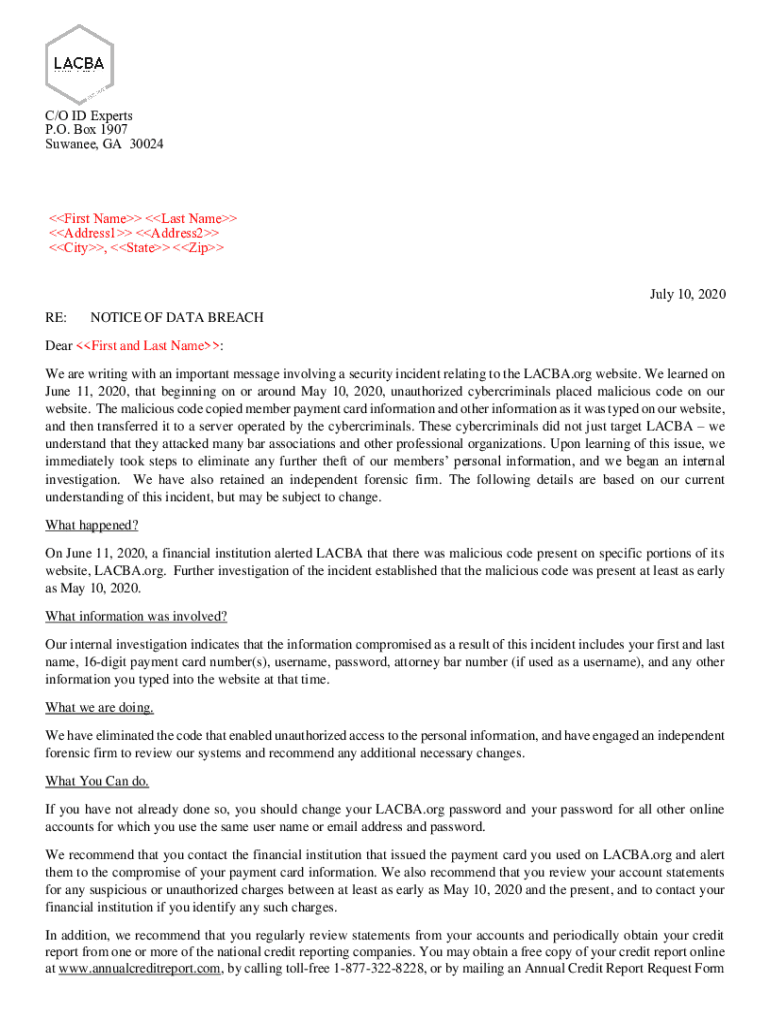 LACBA

C/O ID Experts
P.O. Box 1907
Suwanee, GA 30024

<<First Name>> <<Last Name>>
<<Address1>> <<Address2>>
<<City>>, <<State>> <<Zip>>

July 10, 2020

RE: NOTICE OF DATA BREACH

Dear <<First and Last Name>>:

We are writing with an important message involving a security incident relating to the LACBA.org website. We learned on June 11, 2020, that beginning on or around May 10, 2020, unauthorized cybercriminals placed malicious code on our website. The malicious code copied member payment card information and other information as it was typed on our website, and then transferred it to a server operated by the cybercriminals. These cybercriminals did not just target LACBA – we understand that they attacked many bar associations and other professional organizations. Upon learning of this issue, we immediately took steps to eliminate any further theft of our members' personal information, and we began an internal investigation. We have also retained an independent forensic firm. The following details are based on our current understanding of this incident, but may be subject to change.

What happened?

On June 11, 2020, a financial institution alerted LACBA that there was malicious code present on specific portions of its website, LACBA.org. Further investigation of the incident established that the malicious code was present at least as early as May 10, 2020.

What information was involved?

Our internal investigation indicates that the information compromised as a result of this incident includes your first and last name, 16-digit payment card number(s), username, password, attorney bar number (if used as a username), and any other information you typed into the website at that time.

What we are doing.

We have eliminated the code that enabled unauthorized access to the personal information, and have engaged an independent forensic firm to review our systems and recommend any additional necessary changes.

What You Can do.

If you have not already done so, you should change your LACBA.org password and your password for all other online accounts for which you use the same user name or email address and password.

We recommend that you contact the financial institution that issued the payment card you used on LACBA.org and alert them to the compromise of your payment card information. We also recommend that you review your account statements for any suspicious or unauthorized charges between at least as early as May 10, 2020 and the present, and to contact your financial institution if you identify any such charges.

In addition, we recommend that you regularly review statements from your accounts and periodically obtain your credit report from one or more of the national credit reporting companies. You may obtain a free copy of your credit report online at www.annualcreditreport.com, by calling toll-free 1-877-322-8228, or by mailing an Annual Credit Report Request Form